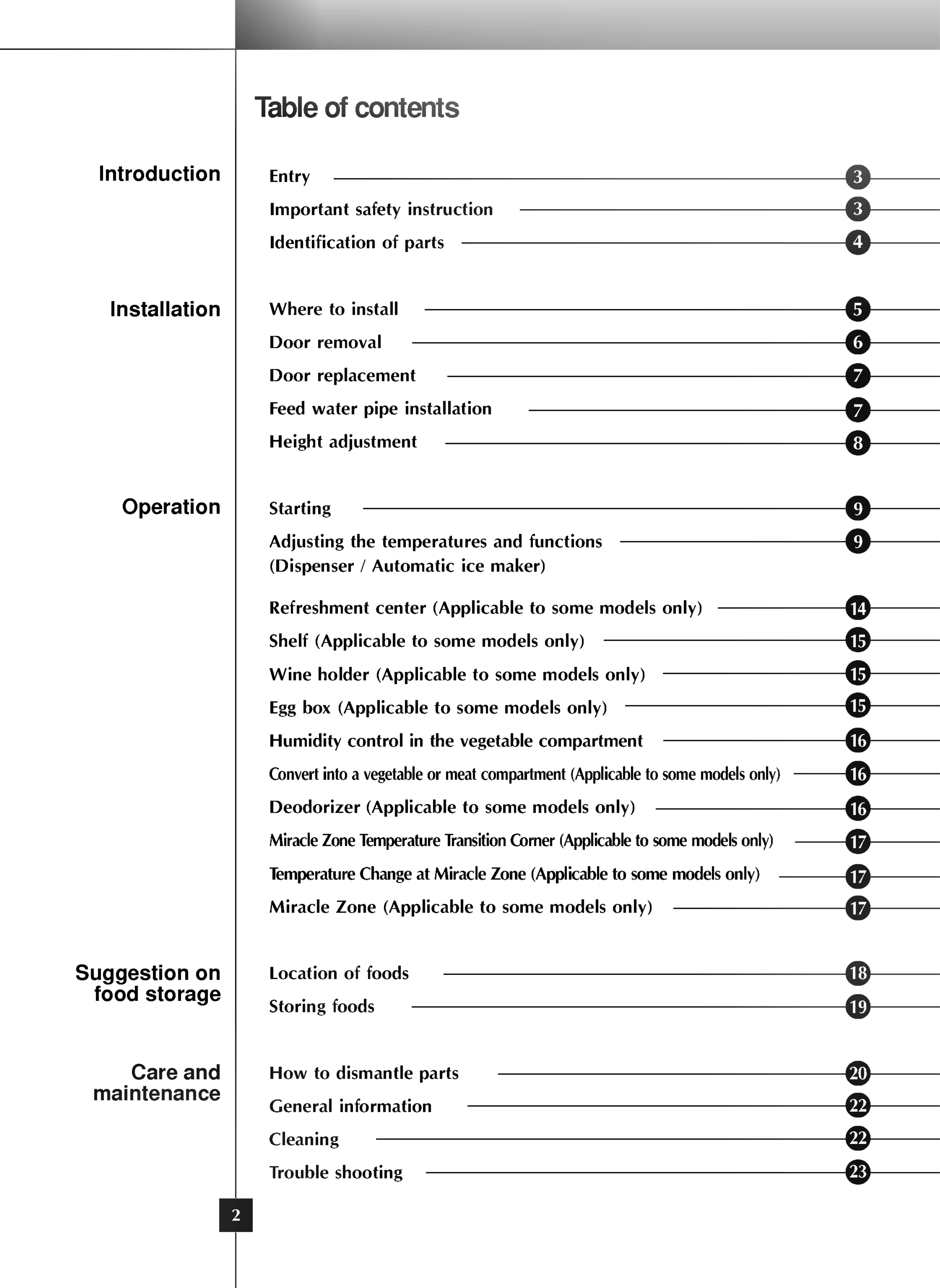 Table of contents

Introduction

Entry 3
Important safety instruction 3
Identification of parts 4

Installation

Where to install 5
Door removal 6
Door replacement 7
Feed water pipe installation 7
Height adjustment 8

Operation

Starting 9
Adjusting the temperatures and functions (Dispenser / Automatic ice maker) 9
Refreshment center (Applicable to some models only) 14
Shelf (Applicable to some models only) 15
Wine holder (Applicable to some models only) 15
Egg box (Applicable to some models only) 15
Humidity control in the vegetable compartment 16
Convert into a vegetable or meat compartment (Applicable to some models only) 16
Deodorizer (Applicable to some models only) 16
Miracle Zone Temperature Transition Corner (Applicable to some models only) 17
Temperature Change at Miracle Zone (Applicable to some models only) 17
Miracle Zone (Applicable to some models only) 17

Suggestion on food storage

Location of foods 18
Storing foods 19

Care and maintenance

How to dismantle parts 20
General information 22
Cleaning 22
Trouble shooting 23

2